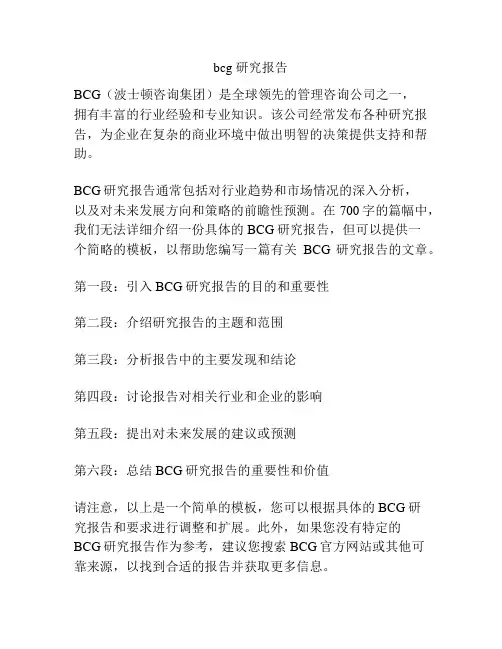 bcg 研究报告

BCG（波士顿咨询集团）是全球领先的管理咨询公司之一，拥有丰富的行业经验和专业知识。该公司经常发布各种研究报告，为企业在复杂的商业环境中做出明智的决策提供支持和帮助。

BCG 研究报告通常包括对行业趋势和市场情况的深入分析，以及对未来发展方向和策略的前瞻性预测。在 700 字的篇幅中，我们无法详细介绍一份具体的 BCG 研究报告，但可以提供一个简略的模板，以帮助您编写一篇有关 BCG 研究报告的文章。

第一段：引入 BCG 研究报告的目的和重要性

第二段：介绍研究报告的主题和范围

第三段：分析报告中的主要发现和结论

第四段：讨论报告对相关行业和企业的影响

第五段：提出对未来发展的建议或预测

第六段：总结 BCG 研究报告的重要性和价值

请注意，以上是一个简单的模板，您可以根据具体的 BCG 研究报告和要求进行调整和扩展。此外，如果您没有特定的 BCG 研究报告作为参考，建议您搜索 BCG 官方网站或其他可靠来源，以找到合适的报告并获取更多信息。